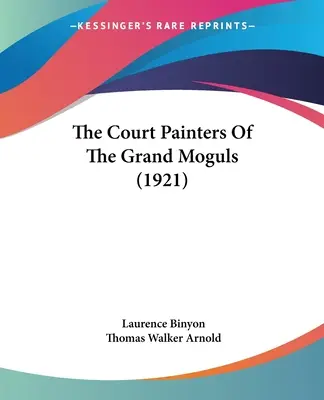 —KESSINGER'S RARE REPRINTS—

The Court Painters Of The Grand Moguls (1921)

Laurence Binyon
Thomas Walker Arnold